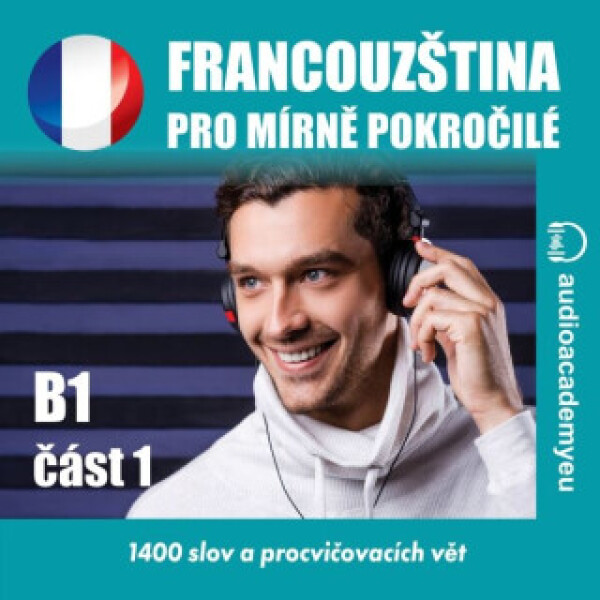 FRANCOUZŠTINA
PRO MÍRNĚ POKROČILÉ

B1
část 1

audioacademyeu

1400 slov a procvičovacích vět